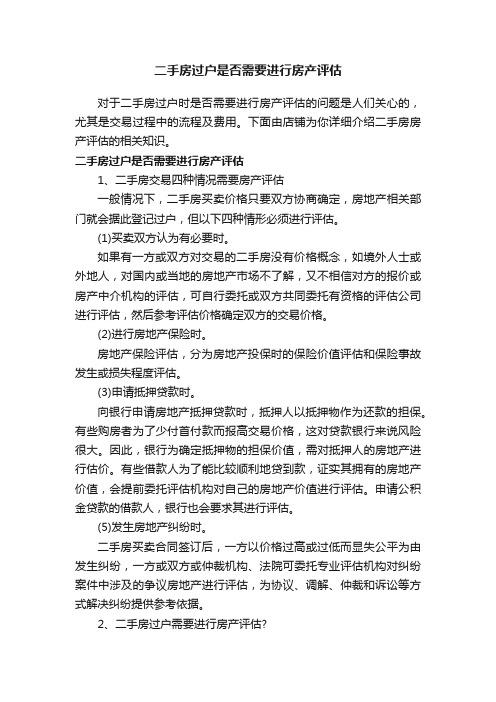 二手房过户是否需要进行房产评估

对于二手房过户时是否需要进行房产评估的问题是人们关心的，尤其是交易过程中的流程及费用。下面由店铺为你详细介绍二手房房产评估的相关知识。

二手房过户是否需要进行房产评估

1、二手房交易四种情况需要房产评估

一般情况下，二手房买卖价格只要双方协商确定，房地产相关部门就会据此登记过户，但以下四种情形必须进行评估。

(1)买卖双方认为有必要时。

如果有一方或双方对交易的二手房没有价格概念，如境外人士或外地人，对国内或当地的房地产市场不了解，又不相信对方的报价或房产中介机构的评估，可自行委托或双方共同委托有资格的评估公司进行评估，然后参考评估价格确定双方的交易价格。

(2)进行房地产保险时。

房地产保险评估，分为房地产投保时的保险价值评估和保险事故发生或损失程度评估。

(3)申请抵押贷款时。

向银行申请房地产抵押贷款时，抵押人以抵押物作为还款的担保。有些购房者为了少付首付款而报高交易价格，这对贷款银行来说风险很大。因此，银行为确定抵押物的担保价值，需对抵押人的房地产进行估价。有些借款人为了能比较顺利地贷到款，证实其拥有的房地产价值，会提前委托评估机构对自己的房地产价值进行评估。申请公积金贷款的借款人，银行也会要求其进行评估。

(5)发生房地产纠纷时。

二手房买卖合同签订后，一方以价格过高或过低而显失公平为由发生纠纷，一方或双方或仲裁机构、法院可委托专业评估机构对纠纷案件中涉及的争议房地产进行评估，为协议、调解、仲裁和诉讼等方式解决纠纷提供参考依据。

2、二手房过户需要进行房产评估?